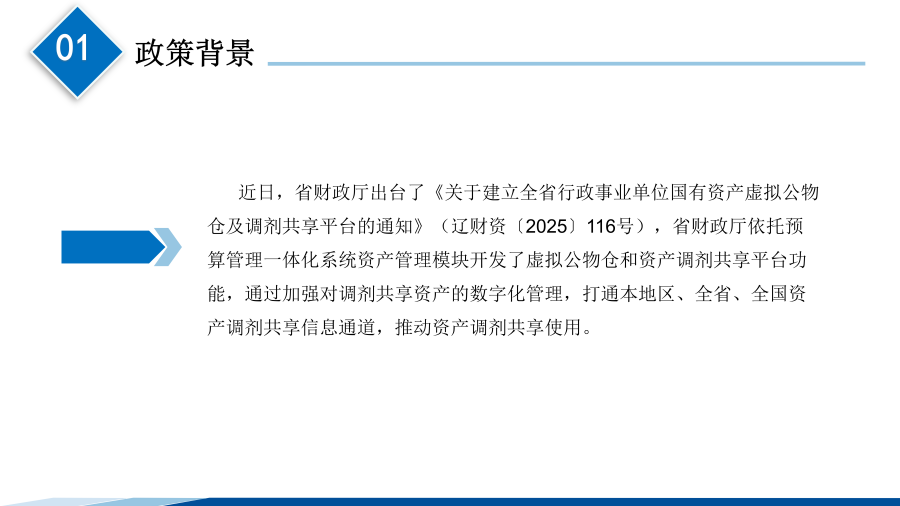 01

政策背景

近日，省财政厅出台了《关于建立全省行政事业单位国有资产虚拟公物仓及调剂共享平台的通知》（辽财资〔2025〕116号），省财政厅依托预算管理一体化系统资产管理模块开发了虚拟公物仓和资产调剂共享平台功能，通过加强对调剂共享资产的数字化管理，打通本地区、全省、全国资产调剂共享信息通道，推动资产调剂共享使用。